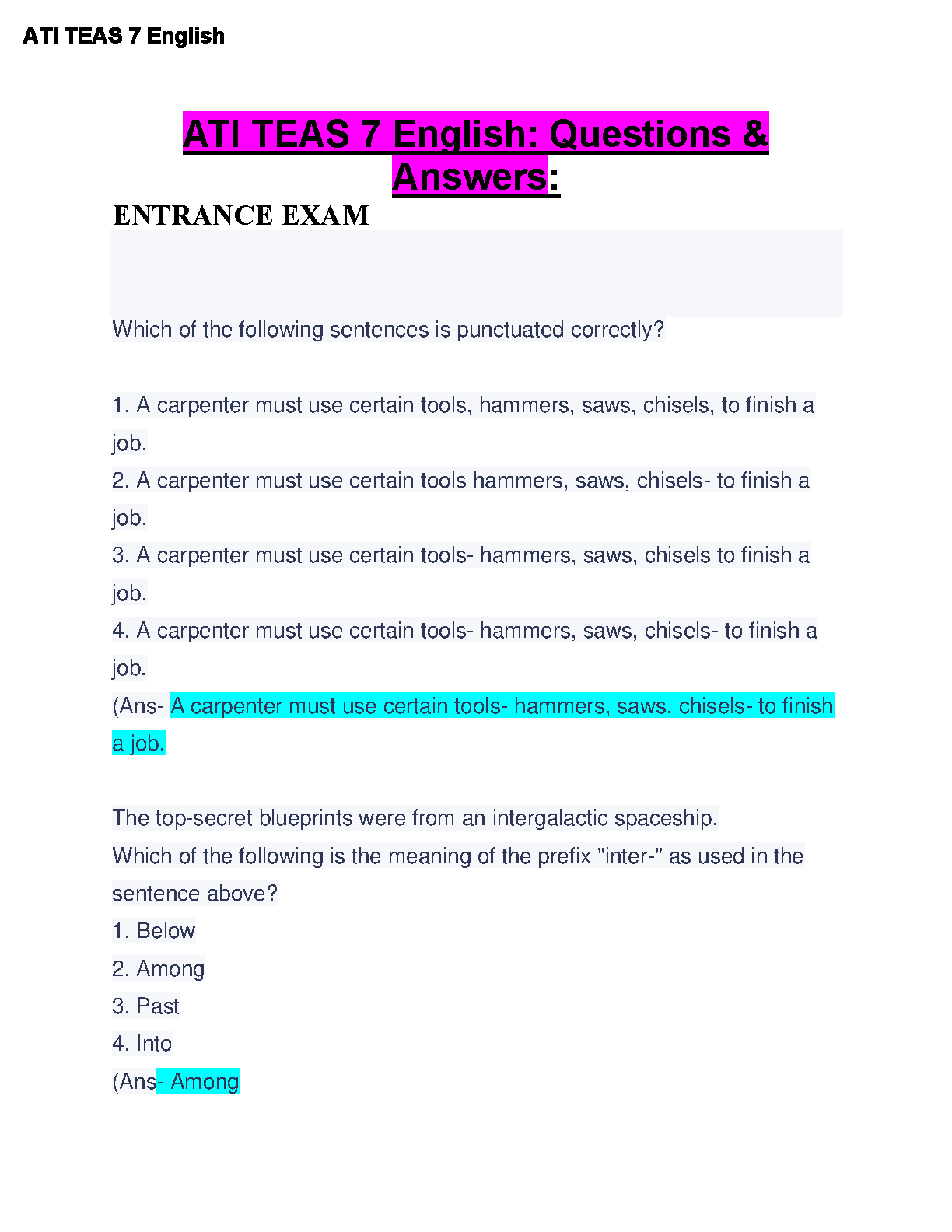 ATI TEAS 7 English

ATI TEAS 7 English: Questions & Answers:

ENTRANCE EXAM

Which of the following sentences is punctuated correctly?

1. A carpenter must use certain tools, hammers, saws, chisels, to finish a job.
2. A carpenter must use certain tools hammers, saws, chisels- to finish a job.
3. A carpenter must use certain tools- hammers, saws, chisels to finish a job.
4. A carpenter must use certain tools- hammers, saws, chisels- to finish a job.
(Ans- A carpenter must use certain tools- hammers, saws, chisels- to finish a job.

The top-secret blueprints were from an intergalactic spaceship.
Which of the following is the meaning of the prefix "inter-" as used in the sentence above?
1. Below
2. Among
3. Past
4. Into
(Ans- Among